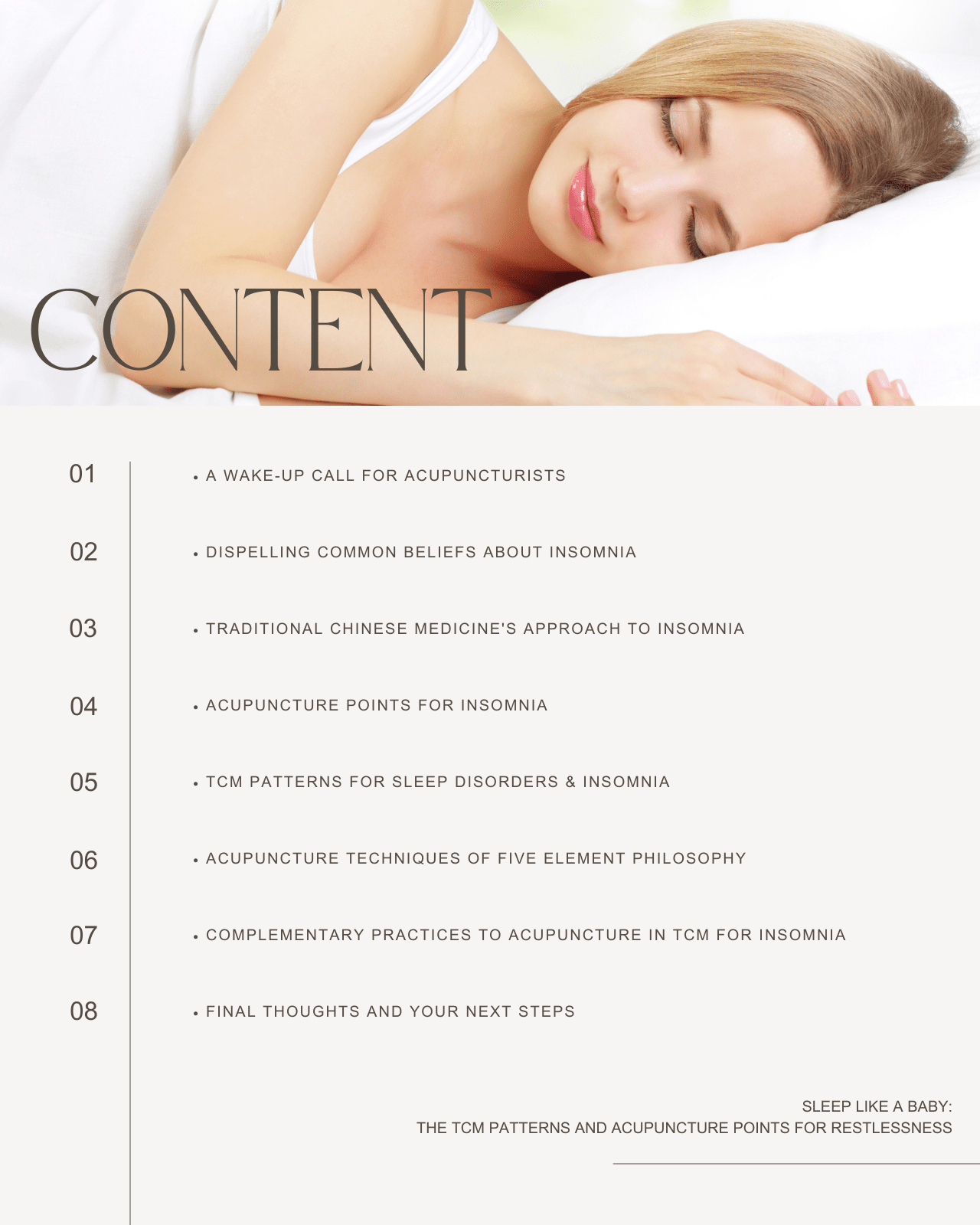 CONTENT

01
• A WAKE-UP CALL FOR ACUPUNCTURISTS

02
• DISPELLING COMMON BELIEFS ABOUT INSOMNIA

03
• TRADITIONAL CHINESE MEDICINE'S APPROACH TO INSOMNIA

04
• ACUPUNCTURE POINTS FOR INSOMNIA

05
• TCM PATTERNS FOR SLEEP DISORDERS & INSOMNIA

06
• ACUPUNCTURE TECHNIQUES OF FIVE ELEMENT PHILOSOPHY

07
• COMPLEMENTARY PRACTICES TO ACUPUNCTURE IN TCM FOR INSOMNIA

08
• FINAL THOUGHTS AND YOUR NEXT STEPS

SLEEP LIKE A BABY:
THE TCM PATTERNS AND ACUPUNCTURE POINTS FOR RESTLESSNESS